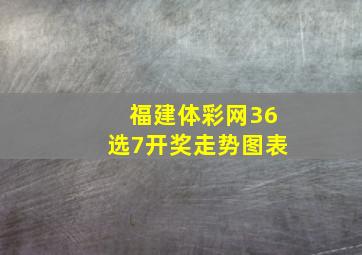 福建体彩网36选7开奖走势图表